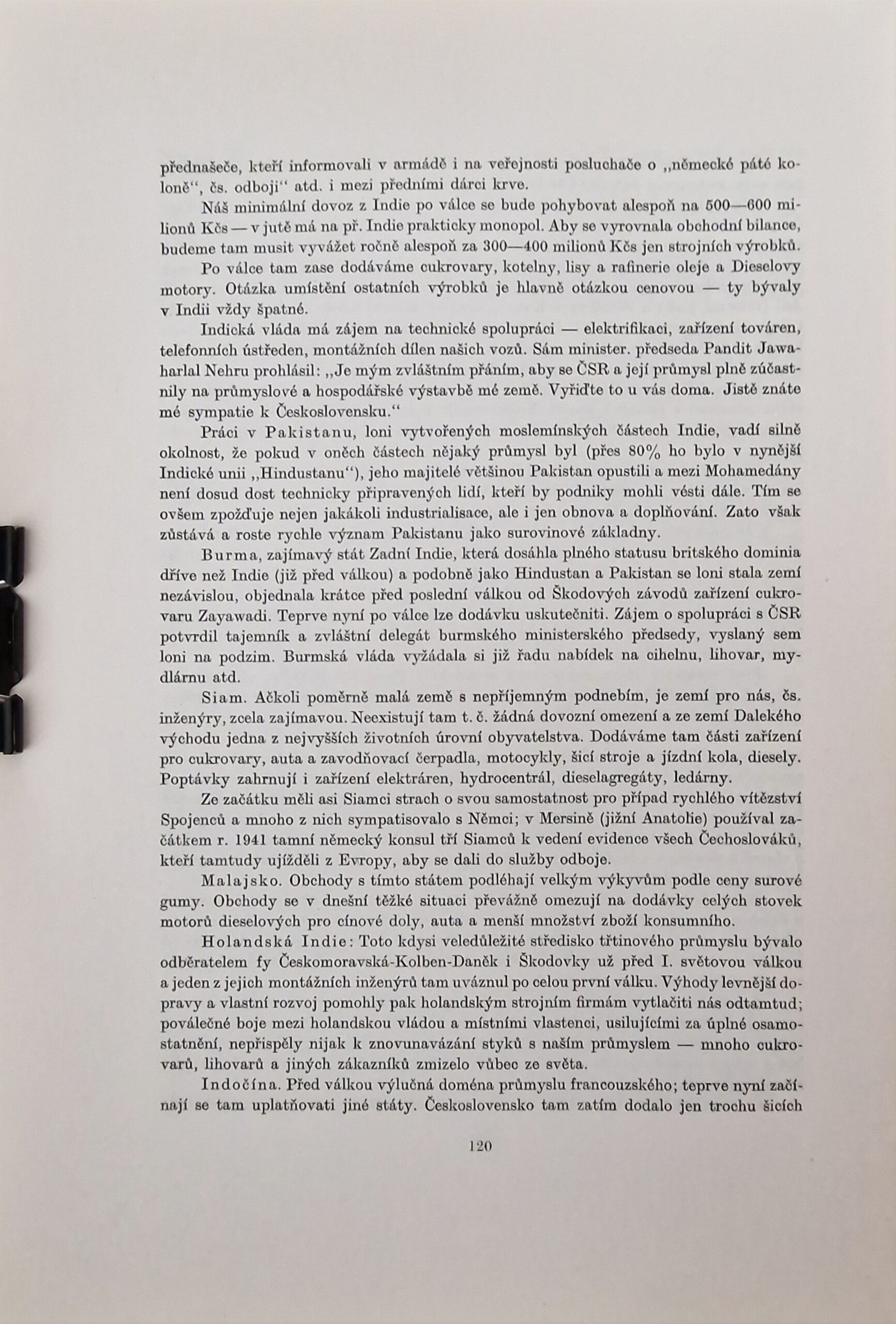 přednašeče, kteří informovali v armádě i na veřejnosti posluchače o „německé páté koloně“, čs. odboji“ atd. i mezi předními dárci krve.

Náš minimální dovoz z Indie po válce se bude pohybovat alespoň na 500—600 milionů Kčs — v jutě má na př. Indie prakticky monopol. Aby se vyrovnala obchodní bilance, budeme tam musit vyvážet ročně alespoň za 300—400 milionů Kčs jen strojních výrobků.

Po válce tam zase dodáváme cukrovary, kotelny, lisy a rafinerie oleje a Dieselovy motory. Otázka umístění ostatních výrobků je hlavně otázkou cenovou — ty bývaly v Indii vždy špatné.

Indická vláda má zájem na technické spolupráci — elektrifikaci, zařízení továren, telefonních ústředen, montážních dílen našich vozů. Sám minister. předseda Pandit Jawaharlal Nehru prohlásil: „Je mým zvláštním přáním, aby se ČSR a její průmysl plně zúčastnily na průmyslové a hospodářské výstavbě mé země. Vyřiďte to u vás doma. Jistě znáte mé sympatie k Československu.“

Práci v Pakistanu, loni vytvořených moslemínských částech Indie, vadí silně okolnost, že pokud v oněch částech nějaký průmysl byl (přes 80% ho bylo v nynější Indické unii „Hindustanu“), jeho majitelé většinou Pakistan opustili a mezi Mohamedány není dosud dost technicky připravených lidí, kteří by podniky mohli vésti dále. Tím se ovšem zpožďuje nejen jakákoli industrialisace, ale i jen obnova a doplňování. Zato však zůstává a roste rychle význam Pakistanu jako surovinové základny.

Burma, zajímavý stát Zadní Indie, která dosáhla plného statusu britského dominia dříve než Indie (již před válkou) a podobně jako Hindustan a Pakistan se loni stala zemí nezávislou, objednala krátce před poslední válkou od Škodových závodů zařízení cukrovaru Zayawadi. Teprve nyní po válce lze dodávku uskutečniti. Zájem o spolupráci s ČSR potvrdil tajemník a zvláštní delegát burmského ministerského předsedy, vyslaný sem loni na podzim. Burmská vláda vyžádala si již řadu nabídek na cihelnu, lihovar, mydlárnu atd.

Siam. Ačkoli poměrně malá země s nepříjemným podnebím, je zemí pro nás, čs. inženýry, zcela zajímavou. Neexistují tam t. č. žádná dovozní omezení a ze zemí Dalekého východu jedna z nejvyšších životních úrovní obyvatelstva. Dodáváme tam části zařízení pro cukrovary, auta a zavodňovací čerpadla, motocykly, šicí stroje a jízdní kola, diesely. Poptávky zahrnují i zařízení elektráren, hydrocentrál, dieselagregáty, ledárny.

Ze začátku měli asi Siamci strach o svou samostatnost pro případ rychlého vítězství Spojenců a mnoho z nich sympatisovalo s Němci; v Mersině (jižní Anatolie) používal začátkem r. 1941 tamní německý konsul tří Siamců k vedení evidence všech Čechoslováků, kteří tamtudy ujížděli z Evropy, aby se dali do služby odboje.

Malajsko. Obchody s tímto státem podléhají velkým výkyvům podle ceny surové gumy. Obchody se v dnešní těžké situaci převážně omezují na dodávky celých stovek motorů dieselových pro cínové doly, auta a menší množství zboží konsumního.

Holandská Indie: Toto kdysi veledůležité středisko třtinového průmyslu bývalo odběratelem fy Českomoravská-Kolben-Daněk i Škodovky už před I. světovou válkou a jeden z jejich montážních inženýrů tam uváznul po celou první válku. Výhody levnější dopravy a vlastní rozvoj pomohly pak holandským strojním firmám vytlačiti nás odtamtud; poválečné boje mezi holandskou vládou a místními vlastenci, usilujícími za úplné osamostatnění, nepřispěly nijak k znovunavázání styků s naším průmyslem — mnoho cukrovarů, lihovarů a jiných zákazníků zmizelo vůbec ze světa.

Indočína. Před válkou výlučná doména průmyslu francouzského; teprve nyní začínají se tam uplatňovati jiné státy. Československo tam zatím dodalo jen trochu šicích

120